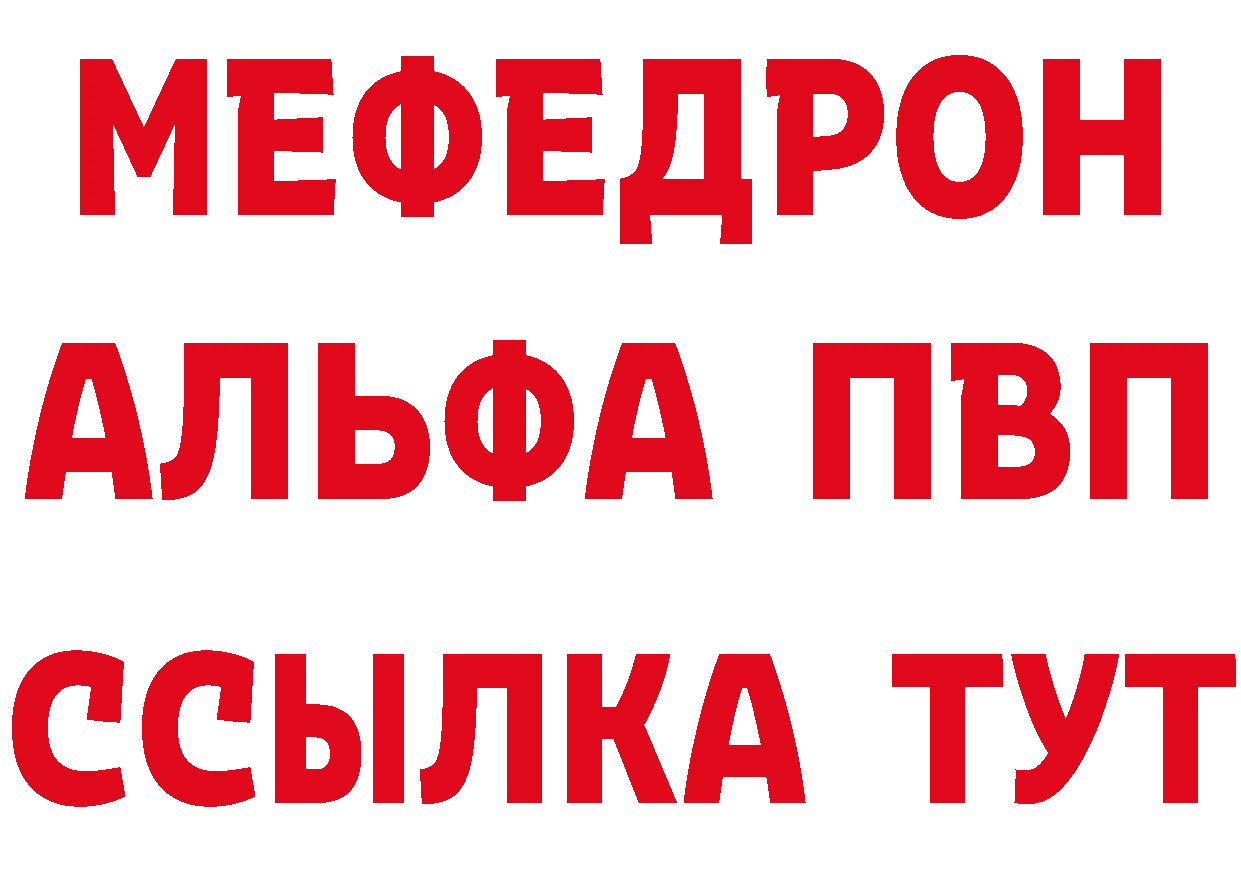 МЕФЕДРОН
АЛЬФА ПВП
ССЫЛКА ТУТ